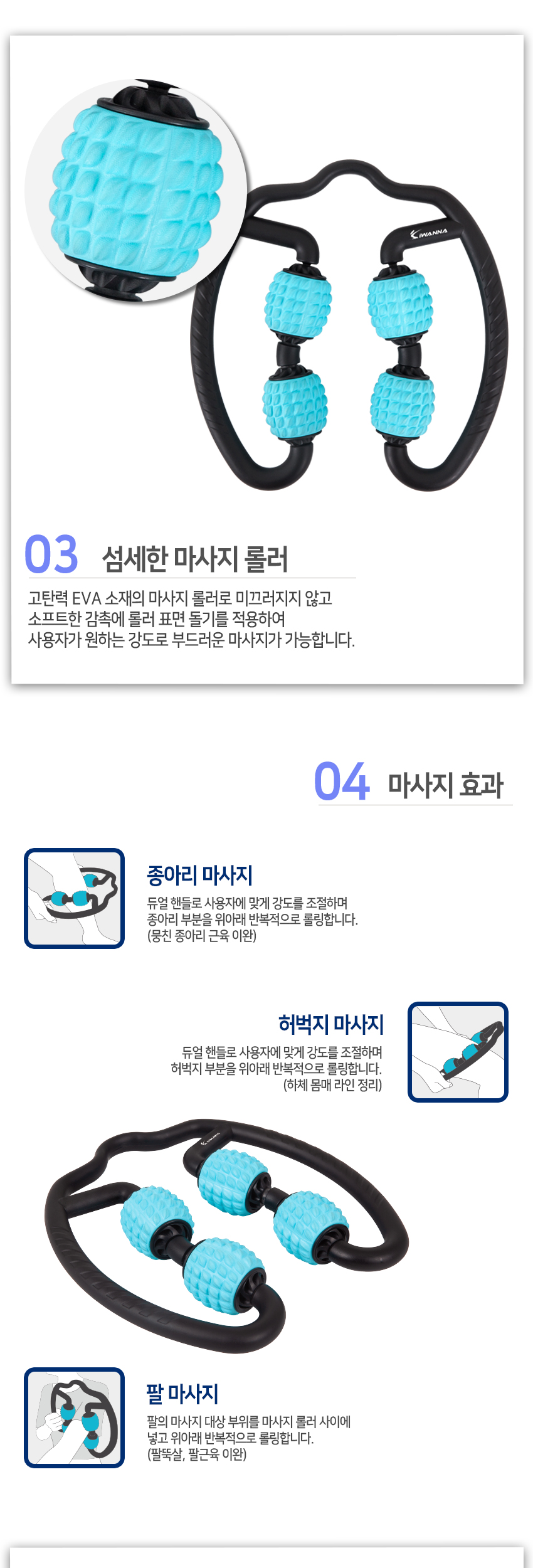 IWANNA

03 섬세한 마사지 롤러

고탄력 EVA 소재의 마사지 롤러로 미끄러지지 않고 소프트한 감촉에 롤러 표면 돌기를 적용하여 사용자가 원하는 강도로 부드러운 마사지가 가능합니다.

04 마사지 효과

종아리 마사지

듀얼 핸들로 사용자에 맞게 강도를 조절하며 종아리 부분을 위아래 반복적으로 롤링합니다. (뭉친 종아리 근육 이완)

허벅지 마사지

듀얼 핸들로 사용자에 맞게 강도를 조절하며 허벅지 부분을 위아래 반복적으로 롤링합니다. (하체 몸매 라인 정리)

IWANNA

팔 마사지

팔의 마사지 대상 부위를 마사지 롤러 사이에 넣고 위아래 반복적으로 롤링합니다. (팔뚝살, 팔근육 이완)